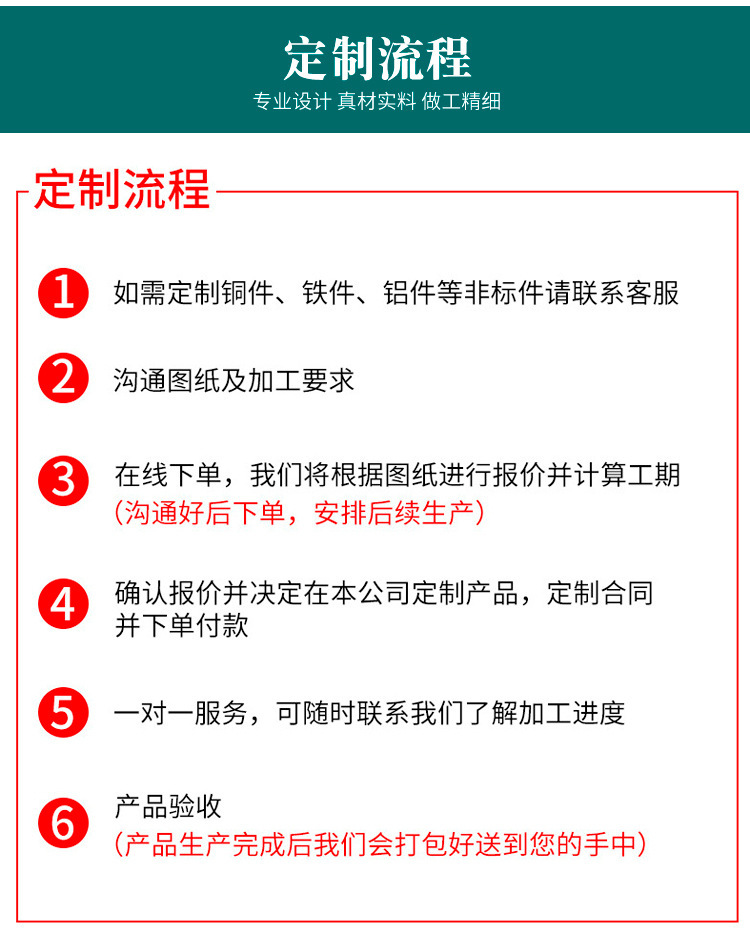 定制流程

专业设计 真材实料 做工精细

定制流程

1 如需定制铜件、铁件、铝件等非标件请联系客服

2 沟通图纸及加工要求

3 在线下单，我们将根据图纸进行报价并计算工期
（沟通好后下单，安排后续生产）

4 确认报价并决定在本公司定制产品，定制合同并下单付款

5 一对一服务，可随时联系我们了解加工进度

6 产品验收
（产品生产完成后我们会打包好送到您的手中）